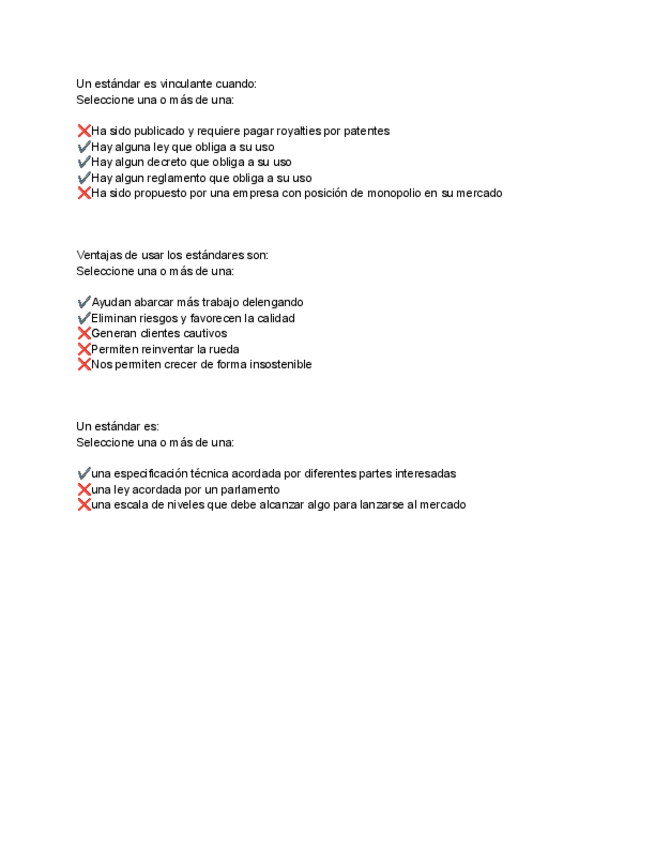 Un estándar es vinculante cuando:
Seleccione una o más de una:

❌Ha sido publicado y requiere pagar royalties por patentes
✔Hay alguna ley que obliga a su uso
✔Hay algun decreto que obliga a su uso
✔Hay algun reglamento que obliga a su uso
❌Ha sido propuesto por una empresa con posición de monopolio en su mercado

Ventajas de usar los estándares son:
Seleccione una o más de una:

✔Ayudan abarcar más trabajo delengando
✔Eliminan riesgos y favorecen la calidad
❌Generan clientes cautivos
❌Permiten reinventar la rueda
❌Nos permiten crecer de forma insostenible

Un estándar es:
Seleccione una o más de una:

✔una especificación técnica acordada por diferentes partes interesadas
❌una ley acordada por un parlamento
❌una escala de niveles que debe alcanzar algo para lanzarse al mercado